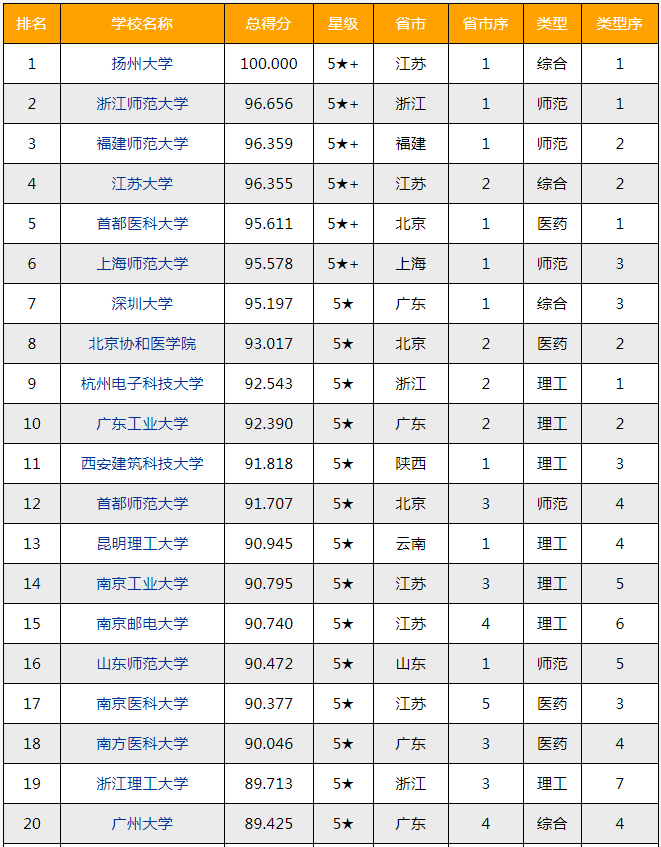 | 排名 | 学校名称 | 总得分 | 星级 | 省市 | 省市序 | 类型 | 类型序 |
|---|---|---|---|---|---|---|---|
| 1 | 扬州大学 | 100.000 | 5★+ | 江苏 | 1 | 综合 | 1 |
| 2 | 浙江师范大学 | 96.656 | 5★+ | 浙江 | 1 | 师范 | 1 |
| 3 | 福建师范大学 | 96.359 | 5★+ | 福建 | 1 | 师范 | 2 |
| 4 | 江苏大学 | 96.355 | 5★+ | 江苏 | 2 | 综合 | 2 |
| 5 | 首都医科大学 | 95.611 | 5★+ | 北京 | 1 | 医药 | 1 |
| 6 | 上海师范大学 | 95.578 | 5★+ | 上海 | 1 | 师范 | 3 |
| 7 | 深圳大学 | 95.197 | 5★ | 广东 | 1 | 综合 | 3 |
| 8 | 北京协和医学院 | 93.017 | 5★ | 北京 | 2 | 医药 | 2 |
| 9 | 杭州电子科技大学 | 92.543 | 5★ | 浙江 | 2 | 理工 | 1 |
| 10 | 广东工业大学 | 92.390 | 5★ | 广东 | 2 | 理工 | 2 |
| 11 | 西安建筑科技大学 | 91.818 | 5★ | 陕西 | 1 | 理工 | 3 |
| 12 | 首都师范大学 | 91.707 | 5★ | 北京 | 3 | 师范 | 4 |
| 13 | 昆明理工大学 | 90.945 | 5★ | 云南 | 1 | 理工 | 4 |
| 14 | 南京工业大学 | 90.795 | 5★ | 江苏 | 3 | 理工 | 5 |
| 15 | 南京邮电大学 | 90.740 | 5★ | 江苏 | 4 | 理工 | 6 |
| 16 | 山东师范大学 | 90.472 | 5★ | 山东 | 1 | 师范 | 5 |
| 17 | 南京医科大学 | 90.377 | 5★ | 江苏 | 5 | 医药 | 3 |
| 18 | 南方医科大学 | 90.046 | 5★ | 广东 | 3 | 医药 | 4 |
| 19 | 浙江理工大学 | 89.713 | 5★ | 浙江 | 3 | 理工 | 7 |
| 20 | 广州大学 | 89.425 | 5★ | 广东 | 4 | 综合 | 4 |